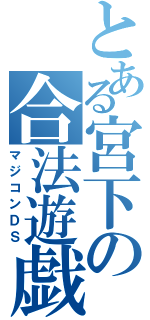 とある宮下の合法遊戯
マジコンDS